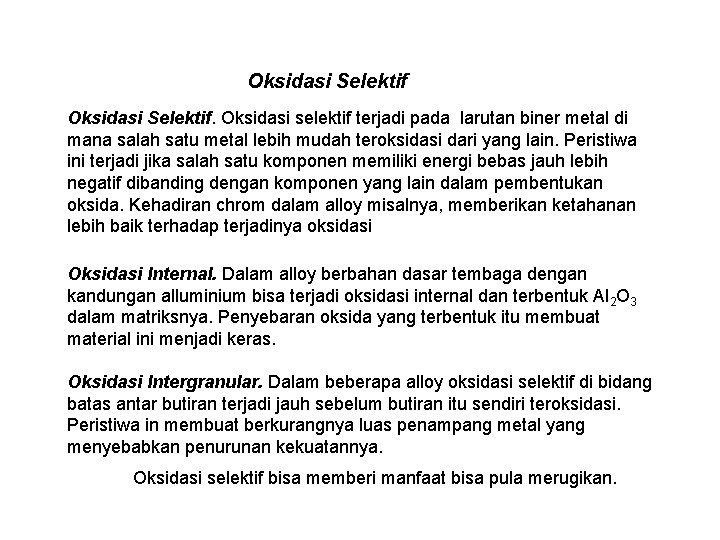 Oksidasi Selektif

Oksidasi Selektif. Oksidasi selektif terjadi pada larutan biner metal di mana salah satu metal lebih mudah teroksidasi dari yang lain. Peristiwa ini terjadi jika salah satu komponen memiliki energi bebas jauh lebih negatif dibanding dengan komponen yang lain dalam pembentukan oksida. Kehadiran chrom dalam alloy misalnya, memberikan ketahanan lebih baik terhadap terjadinya oksidasi

Oksidasi Internal. Dalam alloy berbahan dasar tembaga dengan kandungan alluminium bisa terjadi oksidasi internal dan terbentuk $Al_2O_3$ dalam matriksnya. Penyebaran oksida yang terbentuk itu membuat material ini menjadi keras.

Oksidasi Intergranular. Dalam beberapa alloy oksidasi selektif di bidang batas antar butiran terjadi jauh sebelum butiran itu sendiri teroksidasi. Peristiwa in membuat berkurangnya luas penampang metal yang menyebabkan penurunan kekuatannya.

Oksidasi selektif bisa memberi manfaat bisa pula merugikan.